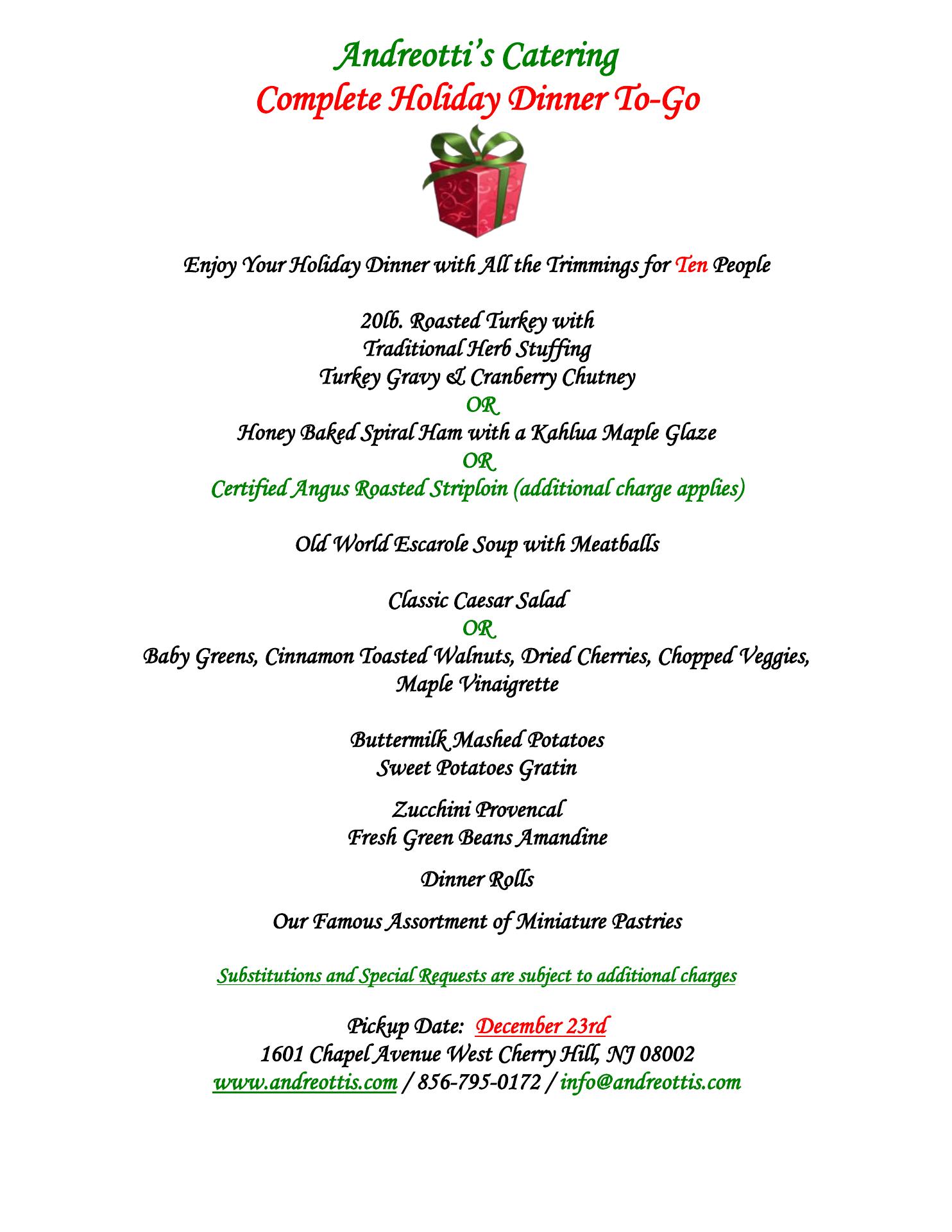 Andreotti's Catering
Complete Holiday Dinner To-Go

Enjoy Your Holiday Dinner with All the Trimmings for Ten People

20lb. Roasted Turkey with
Traditional Herb Stuffing
Turkey Gravy & Cranberry Chutney
OR
Honey Baked Spiral Ham with a Kahlua Maple Glaze
OR
Certified Angus Roasted Striploin (additional charge applies)

Old World Escarole Soup with Meatballs

Classic Caesar Salad
OR
Baby Greens, Cinnamon Toasted Walnuts, Dried Cherries, Chopped Veggies, Maple Vinaigrette

Buttermilk Mashed Potatoes
Sweet Potatoes Gratin

Zucchini Provencal
Fresh Green Beans Amandine

Dinner Rolls

Our Famous Assortment of Miniature Pastries

Substitutions and Special Requests are subject to additional charges

Pickup Date: December 23rd
1601 Chapel Avenue West Cherry Hill, NJ 08002
www.andreottis.com / 856-795-0172 / info@andreottis.com